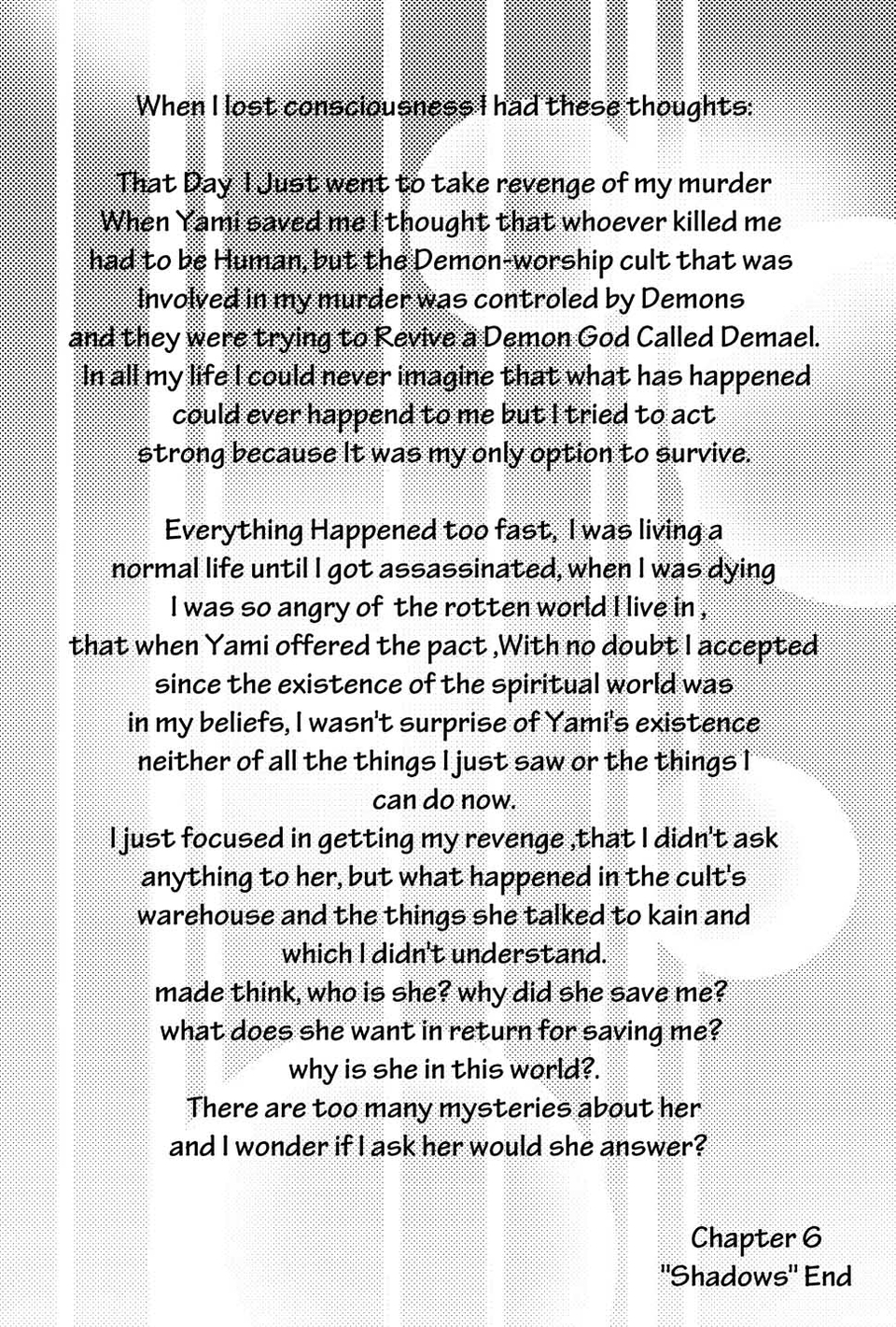 When I lost consciousness I had these thoughts:

That Day I Just went to take revenge of my murder When Yami saved me I thought that whoever killed me had to be Human, but the Demon-worship cult that was Involved in my murder was controled by Demons and they were trying to Revive a Demon God Called Demael. In all my life I could never imagine that what has happened could ever happend to me but I tried to act strong because It was my only option to survive.

Everything Happened too fast, I was living a normal life until I got assassinated, when I was dying I was so angry of the rotten world I live in , that when Yami offered the pact ,With no doubt I accepted since the existence of the spiritual world was in my beliefs, I wasn't surprise of Yami's existence neither of all the things I just saw or the things I can do now.
I just focused in getting my revenge ,that I didn't ask anything to her, but what happened in the cult's warehouse and the things she talked to kain and which I didn't understand.
made think, who is she? why did she save me?
what does she want in return for saving me?
why is she in this world?.
There are too many mysteries about her
and I wonder if I ask her would she answer?

Chapter 6
"Shadows" End